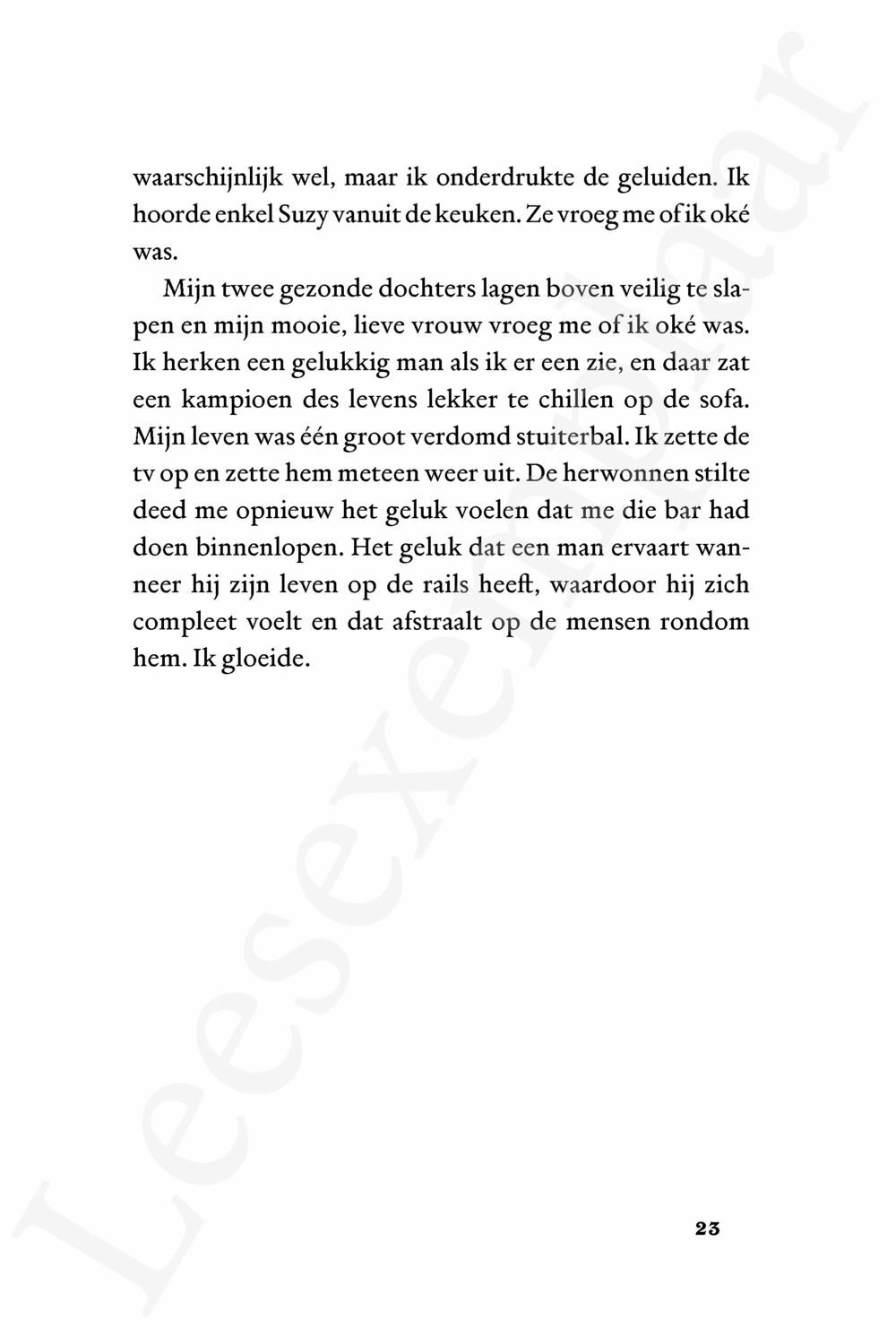 waarschijnlijk wel, maar ik onderdrukte de geluiden. Ik hoorde enkel Suzy vanuit de keuken. Ze vroeg me of ik oké was.

Mijn twee gezonde dochters lagen boven veilig te slapen en mijn mooie, lieve vrouw vroeg me of ik oké was. Ik herken een gelukkig man als ik er een zie, en daar zat een kampioen des levens lekker te chillen op de sofa. Mijn leven was één groot verdomd stuiterbal. Ik zette de tv op en zette hem meteen weer uit. De herwonnen stilte deed me opnieuw het geluk voelen dat me die bar had doen binnenlopen. Het geluk dat een man ervaart wanneer hij zijn leven op de rails heeft, waardoor hij zich compleet voelt en dat afstraalt op de mensen rondom hem. Ik gloeide.

Leesexemplaar

23